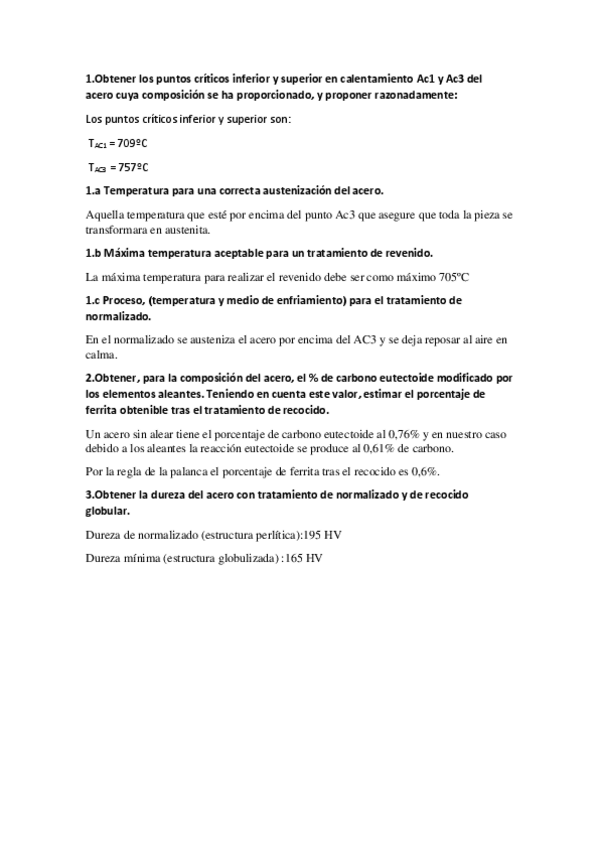 1.Obtener los puntos críticos inferior y superior en calentamiento Ac1 y Ac3 del acero cuya composición se ha proporcionado, y proponer razonadamente:

Los puntos críticos inferior y superior son:

$T_{AC1}$ = 709ºC

$T_{AC3}$ = 757ºC

1.a Temperatura para una correcta austenización del acero.

Aquella temperatura que esté por encima del punto Ac3 que asegure que toda la pieza se transformara en austenita.

1.b Máxima temperatura aceptable para un tratamiento de revenido.

La máxima temperatura para realizar el revenido debe ser como máximo 705ºC

1.c Proceso, (temperatura y medio de enfriamiento) para el tratamiento de normalizado.

En el normalizado se austeniza el acero por encima del AC3 y se deja reposar al aire en calma.

2.Obtener, para la composición del acero, el % de carbono eutectoide modificado por los elementos aleantes. Teniendo en cuenta este valor, estimar el porcentaje de ferrita obtenible tras el tratamiento de recocido.

Un acero sin alear tiene el porcentaje de carbono eutectoide al 0,76% y en nuestro caso debido a los aleantes la reacción eutectoide se produce al 0,61% de carbono.

Por la regla de la palanca el porcentaje de ferrita tras el recocido es 0,6%.

3.Obtener la dureza del acero con tratamiento de normalizado y de recocido globular.

Dureza de normalizado (estructura perlítica):195 HV

Dureza mínima (estructura globulizada):165 HV